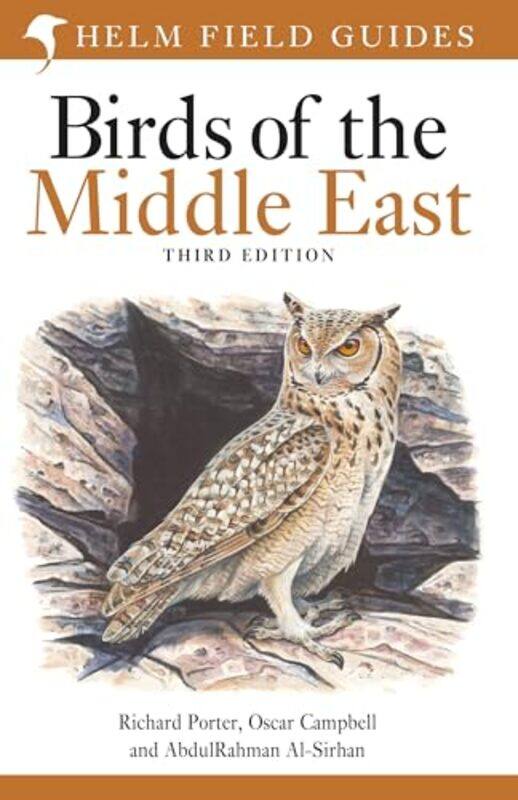 HELM FIELD GUIDES

Birds of the Middle East

THIRD EDITION

Richard Porter, Oscar Campbell and AbdulRahman Al-Sirhan